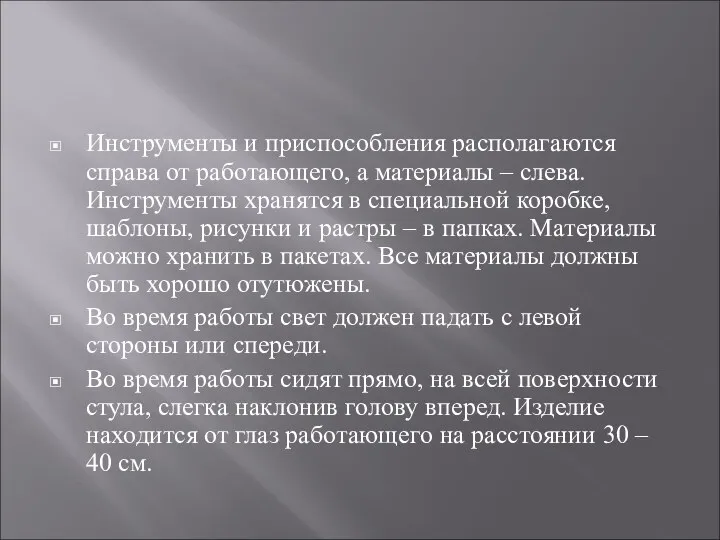 Инструменты и приспособления располагаются справа от работающего, а материалы – слева. Инструменты хранятся в специальной коробке, шаблоны, рисунки и растры – в папках. Материалы можно хранить в пакетах. Все материалы должны быть хорошо отутюжены.

Во время работы свет должен падать с левой стороны или спереди.

Во время работы сидят прямо, на всей поверхности стула, слегка наклонив голову вперед. Изделие находится от глаз работающего на расстоянии 30 – 40 см.